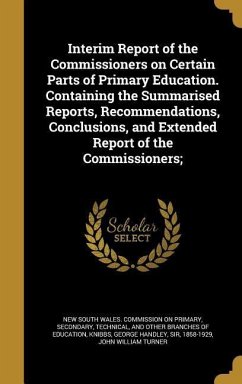 Interim Report of the Commissioners on Certain Parts of Primary Education. Containing the Summarised Reports, Recommendations, Conclusions, and Extended Report of the Commissioners;

Scholar SELECT

NEW SOUTH WALES. COMMISSION ON PRIMARY, SECONDARY, TECHNICAL, AND OTHER BRANCHES OF EDUCATION, KNIBBS, GEORGE HANDLEY, SIR, 1858-1929, JOHN WILLIAM TURNER